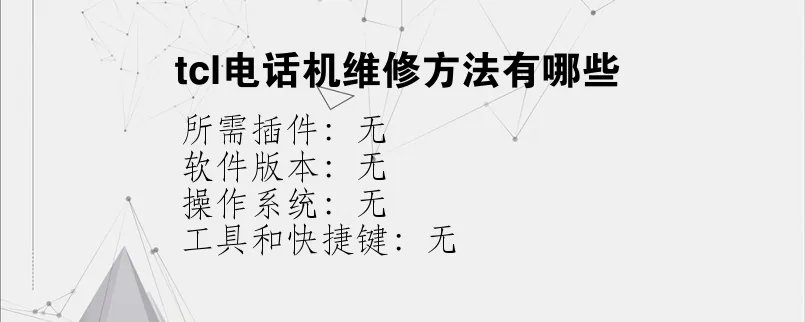 tcl电话机维修方法有哪些

所需插件：无
软件版本：无
操作系统：无
工具和快捷键：无